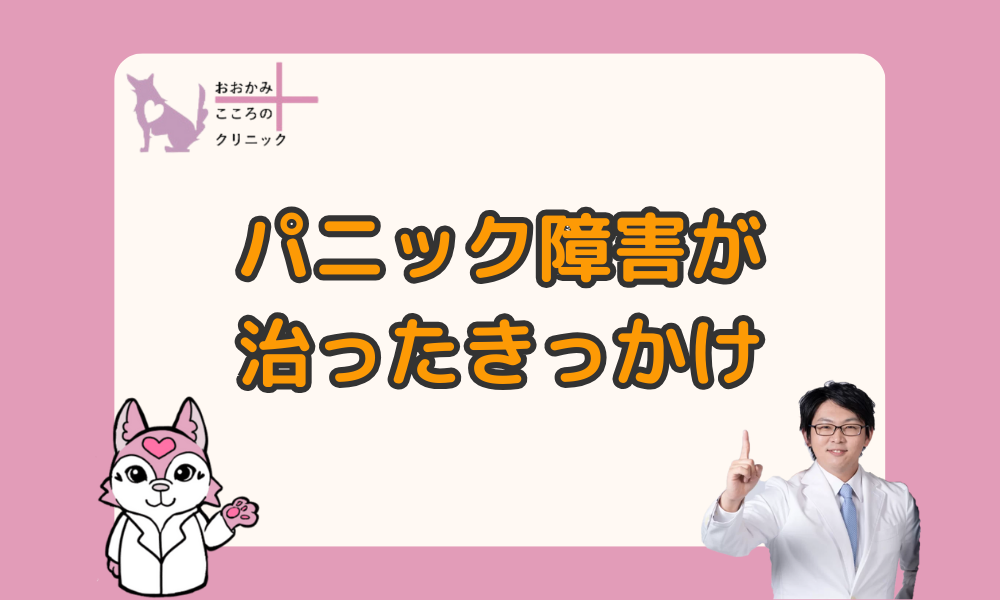 おおかみ
こころの
クリニック

パニック障害が
治ったきっかけ